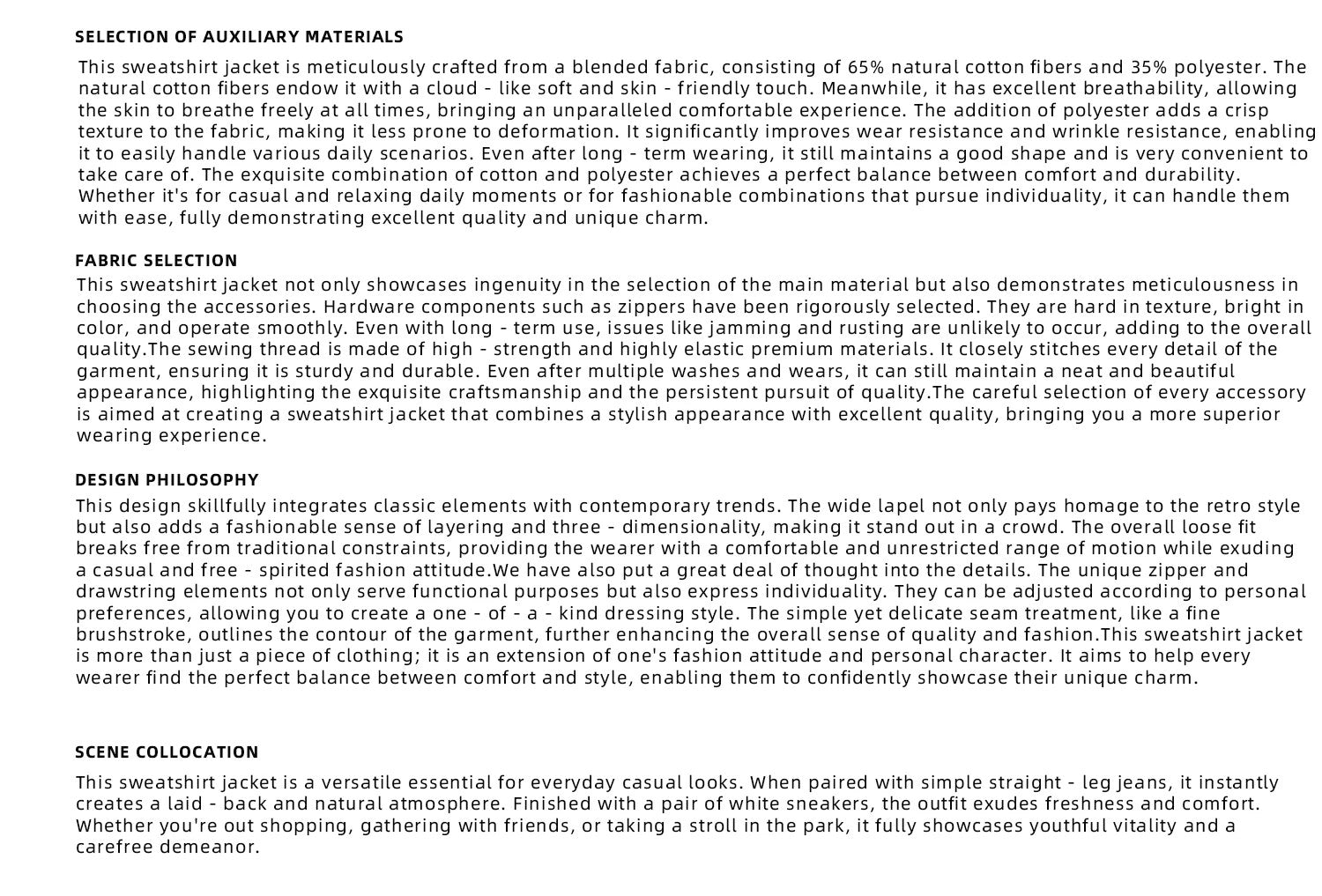 SELECTION OF AUXILIARY MATERIALS

This sweatshirt jacket is meticulously crafted from a blended fabric, consisting of 65% natural cotton fibers and 35% polyester. The natural cotton fibers endow it with a cloud - like soft and skin - friendly touch. Meanwhile, it has excellent breathability, allowing the skin to breathe freely at all times, bringing an unparalleled comfortable experience. The addition of polyester adds a crisp texture to the fabric, making it less prone to deformation. It significantly improves wear resistance and wrinkle resistance, enabling it to easily handle various daily scenarios. Even after long - term wearing, it still maintains a good shape and is very convenient to take care of. The exquisite combination of cotton and polyester achieves a perfect balance between comfort and durability. Whether it's for casual and relaxing daily moments or for fashionable combinations that pursue individuality, it can handle them with ease, fully demonstrating excellent quality and unique charm.

FABRIC SELECTION

This sweatshirt jacket not only showcases ingenuity in the selection of the main material but also demonstrates meticulousness in choosing the accessories. Hardware components such as zippers have been rigorously selected. They are hard in texture, bright in color, and operate smoothly. Even with long - term use, issues like jamming and rusting are unlikely to occur, adding to the overall quality.The sewing thread is made of high - strength and highly elastic premium materials. It closely stitches every detail of the garment, ensuring it is sturdy and durable. Even after multiple washes and wears, it can still maintain a neat and beautiful appearance, highlighting the exquisite craftsmanship and the persistent pursuit of quality.The careful selection of every accessory is aimed at creating a sweatshirt jacket that combines a stylish appearance with excellent quality, bringing you a more superior wearing experience.

DESIGN PHILOSOPHY

This design skillfully integrates classic elements with contemporary trends. The wide lapel not only pays homage to the retro style but also adds a fashionable sense of layering and three - dimensionality, making it stand out in a crowd. The overall loose fit breaks free from traditional constraints, providing the wearer with a comfortable and unrestricted range of motion while exuding a casual and free - spirited fashion attitude.We have also put a great deal of thought into the details. The unique zipper and drawstring elements not only serve functional purposes but also express individuality. They can be adjusted according to personal preferences, allowing you to create a one - of - a - kind dressing style. The simple yet delicate seam treatment, like a fine brushstroke, outlines the contour of the garment, further enhancing the overall sense of quality and fashion.This sweatshirt jacket is more than just a piece of clothing; it is an extension of one's fashion attitude and personal character. It aims to help every wearer find the perfect balance between comfort and style, enabling them to confidently showcase their unique charm.

SCENE COLLOCATION

This sweatshirt jacket is a versatile essential for everyday casual looks. When paired with simple straight - leg jeans, it instantly creates a laid - back and natural atmosphere. Finished with a pair of white sneakers, the outfit exudes freshness and comfort. Whether you're out shopping, gathering with friends, or taking a stroll in the park, it fully showcases youthful vitality and a carefree demeanor.